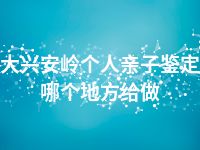 大兴安岭个人亲子鉴定
哪个地方给做